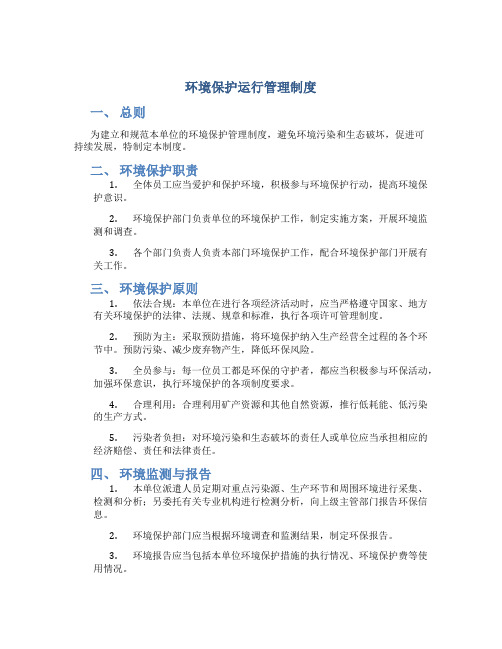 环境保护运行管理制度

一、 总则

为建立和规范本单位的环境保护管理制度，避免环境污染和生态破坏，促进可持续发展，特制定本制度。

二、 环境保护职责

1. 全体员工应当爱护和保护环境，积极参与环境保护行动，提高环境保护意识。

2. 环境保护部门负责单位的环境保护工作，制定实施方案，开展环境监测和调查。

3. 各个部门负责人负责本部门环境保护工作，配合环境保护部门开展有关工作。

三、 环境保护原则

1. 依法合规：本单位在进行各项经济活动时，应当严格遵守国家、地方有关环境保护的法律、法规、规章和标准，执行各项许可管理制度。

2. 预防为主：采取预防措施，将环境保护纳入生产经营全过程的各个环节中。预防污染、减少废弃物产生，降低环保风险。

3. 全员参与：每一位员工都是环保的守护者，都应当积极参与环保活动，加强环保意识，执行环境保护的各项制度要求。

4. 合理利用：合理利用矿产资源和其他自然资源，推行低耗能、低污染的生产方式。

5. 污染者负担：对环境污染和生态破坏的责任人或单位应当承担相应的经济赔偿、责任和法律责任。

四、 环境监测与报告

1. 本单位派遣人员定期对重点污染源、生产环节和周围环境进行采集、检测和分析；另委托有关专业机构进行检测分析，向上级主管部门报告环保信息。

2. 环境保护部门应当根据环境调查和监测结果，制定环保报告。

3. 环境报告应当包括本单位环境保护措施的执行情况、环境保护费等使用情况。